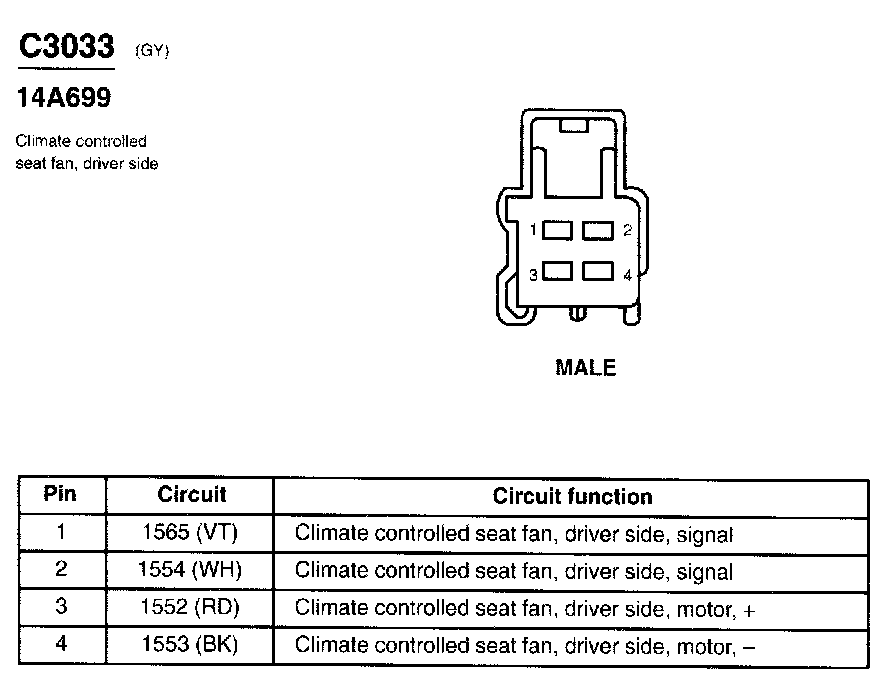 C3033 (GY)

14A699

Climate controlled seat fan, driver side

1 2
3 4

MALE

| Pin | Circuit | Circuit function |
|---|---|---|
| 1 | 1565 (VT) | Climate controlled seat fan, driver side, signal |
| 2 | 1554 (WH) | Climate controlled seat fan, driver side, signal |
| 3 | 1552 (RD) | Climate controlled seat fan, driver side, motor, + |
| 4 | 1553 (BK) | Climate controlled seat fan, driver side, motor, – |